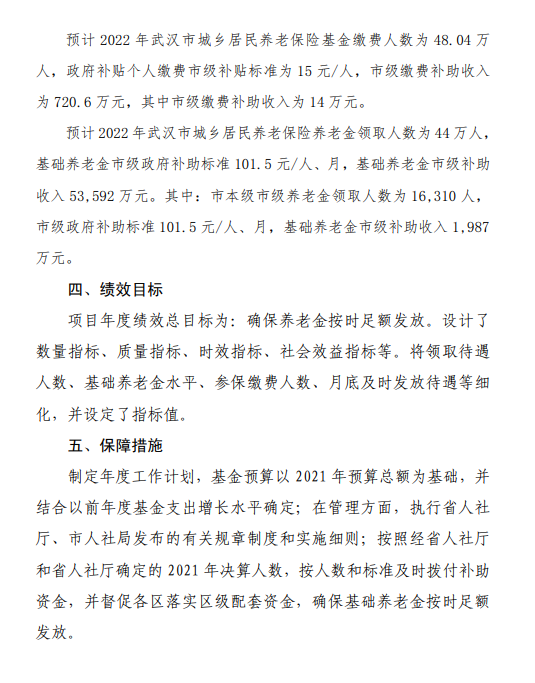 预计 2022 年武汉市城乡居民养老保险基金缴费人数为 48.04 万人，政府补贴个人缴费市级补贴标准为 15 元/人，市级缴费补助收入为 720.6 万元，其中市级缴费补助收入为 14 万元。

预计 2022 年武汉市城乡居民养老保险养老金领取人数为 44 万人，基础养老金市级政府补助标准 101.5 元/人、月，基础养老金市级补助收入 53,592 万元。其中：市本级市级养老金领取人数为 16,310 人，市级政府补助标准 101.5 元/人、月，基础养老金市级补助收入 1,987 万元。

四、绩效目标

项目年度绩效总目标为：确保养老金按时足额发放。设计了数量指标、质量指标、时效指标、社会效益指标等。将领取待遇人数、基础养老金水平、参保缴费人数、月底及时发放待遇等细化，并设定了指标值。

五、保障措施

制定年度工作计划，基金预算以 2021 年预算总额为基础，并结合以前年度基金支出增长水平确定；在管理方面，执行省人社厅、市人社局发布的有关规章制度和实施细则；按照经省人社厅和省人社厅确定的 2021 年决算人数，按人数和标准及时拨付补助资金，并督促各区落实区级配套资金，确保基础养老金按时足额发放。